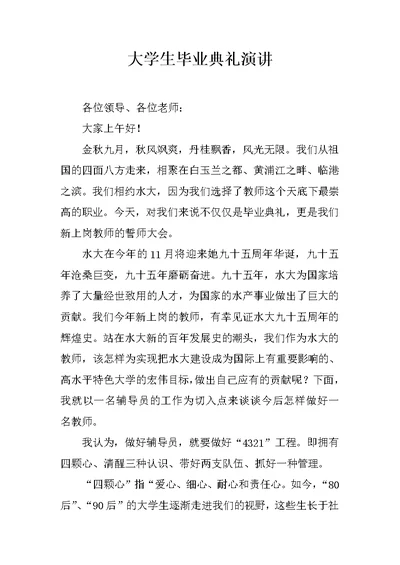 大学生毕业典礼演讲

各位领导、各位老师：

大家上午好！

金秋九月，秋风飒爽，丹桂飘香，风光无限。我们从祖国的四面八方走来，相聚在白玉兰之都、黄浦江之畔、临港之滨。我们相约水大，因为我们选择了教师这个天底下最崇高的职业。今天，对我们来说不仅仅是毕业典礼，更是我们新上岗教师的誓师大会。

水大在今年的11月将迎来她九十五周年华诞，九十五年沧桑巨变，九十五年磨砺奋进。九十五年，水大为国家培养了大量经世致用的人才，为国家的水产事业做出了巨大的贡献。我们今年新上岗的教师，有幸见证水大九十五周年的辉煌史。站在水大新的百年发展史的潮头，我们作为水大的教师，该怎样为实现把水大建设成为国际上有重要影响的、高水平特色大学的宏伟目标，做出自己应有的贡献呢？下面，我就以一名辅导员的工作为切入点来谈谈今后怎样做好一名教师。

我认为，做好辅导员，就要做好“4321”工程。即拥有四颗心、清醒三种认识、带好两支队伍、抓好一种管理。

“四颗心”指“爱心、细心、耐心和责任心。如今，“80后”、“90后”的大学生逐渐走进我们的视野，这些生长于社